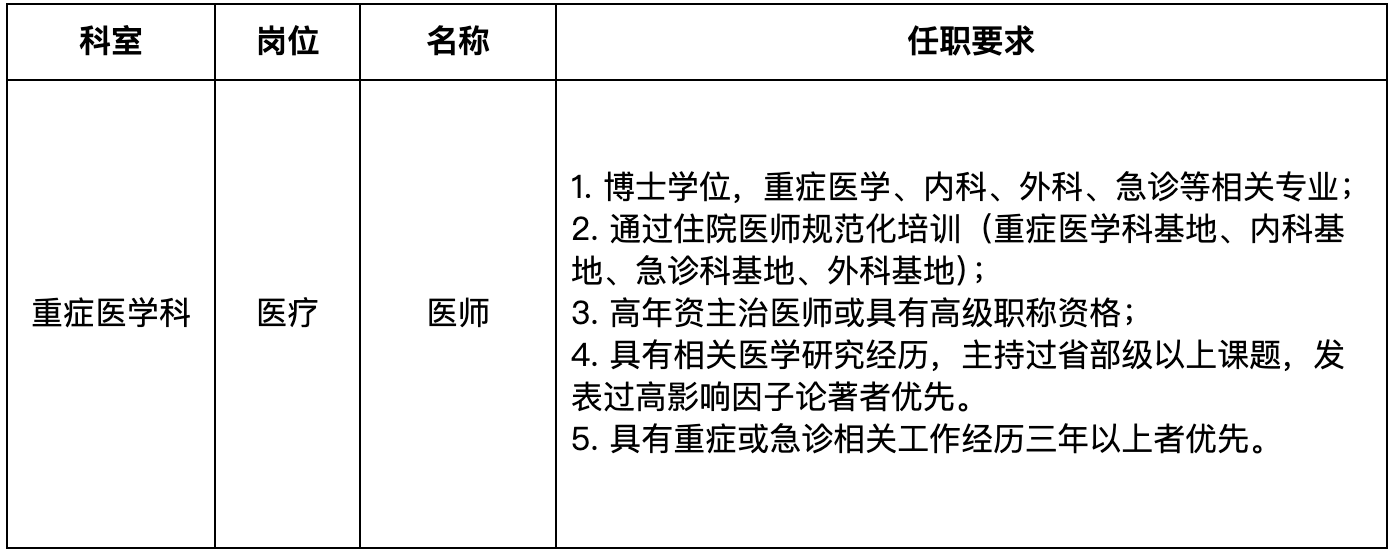 | 科室 | 岗位 | 名称 | 任职要求 |
|---|---|---|---|
| 重症医学科 | 医疗 | 医师 | 1. 博士学位，重症医学、内科、外科、急诊等相关专业；<br>2. 通过住院医师规范化培训（重症医学科基地、内科基地、急诊科基地、外科基地）；<br>3. 高年资主治医师或具有高级职称资格；<br>4. 具有相关医学研究经历，主持过省部级以上课题，发表过高影响因子论著者优先。<br>5. 具有重症或急诊相关工作经历三年以上者优先。 |